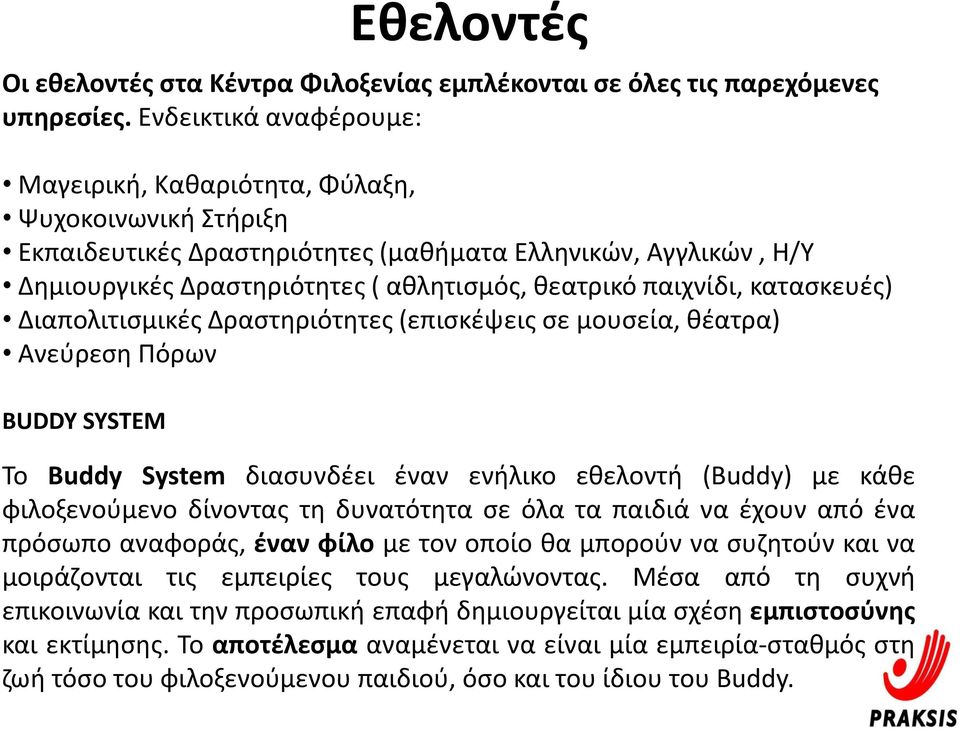 Εθελοντές

Οι εθελοντές στα Κέντρα Φιλοξενίας εμπλέκονται σε όλες τις παρεχόμενες υπηρεσίες. Ενδεικτικά αναφέρουμε:

• Μαγειρική, Καθαριότητα, Φύλαξη,
• Ψυχοκοινωνική Στήριξη
• Εκπαιδευτικές Δραστηριότητες (μαθήματα Ελληνικών, Αγγλικών , Η/Υ
• Δημιουργικές Δραστηριότητες ( αθλητισμός, θεατρικό παιχνίδι, κατασκευές)
• Διαπολιτισμικές Δραστηριότητες (επισκέψεις σε μουσεία, θέατρα)
• Ανεύρεση Πόρων

BUDDY SYSTEM

Το Buddy System διασυνδέει έναν ενήλικο εθελοντή (Buddy) με κάθε φιλοξενούμενο δίνοντας τη δυνατότητα σε όλα τα παιδιά να έχουν από ένα πρόσωπο αναφοράς, έναν φίλο με τον οποίο θα μπορούν να συζητούν και να μοιράζονται τις εμπειρίες τους μεγαλώνοντας. Μέσα από τη συχνή επικοινωνία και την προσωπική επαφή δημιουργείται μία σχέση εμπιστοσύνης και εκτίμησης. Το αποτέλεσμα αναμένεται να είναι μία εμπειρία-σταθμός στη ζωή τόσο του φιλοξενούμενου παιδιού, όσο και του ίδιου του Buddy.

PRAKSIS